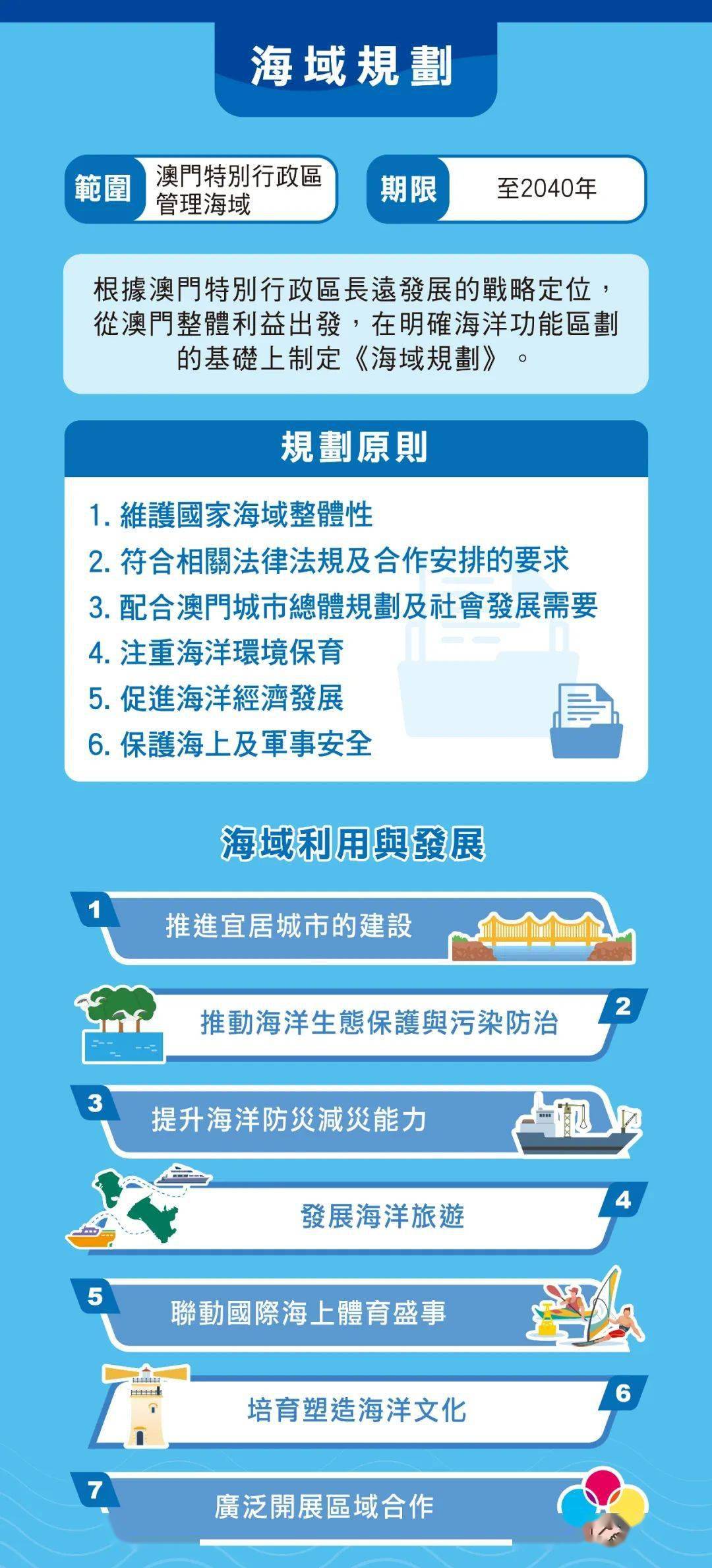 海域規劃

範圍 澳門特別行政區管理海域

期限 至2040年

根據澳門特別行政區長遠發展的戰略定位，從澳門整體利益出發，在明確海洋功能區劃的基礎上制定《海域規劃》。

規劃原則

1. 維護國家海域整體性
2. 符合相關法律法規及合作安排的要求
3. 配合澳門城市總體規劃及社會發展需要
4. 注重海洋環境保育
5. 促進海洋經濟發展
6. 保護海上及軍事安全

海域利用與發展

1 推進宜居城市的建設

2 推動海洋生態保護與污染防治

3 提升海洋防災減災能力

4 發展海洋旅遊

5 聯動國際海上體育盛事

6 培育塑造海洋文化

7 廣泛開展區域合作